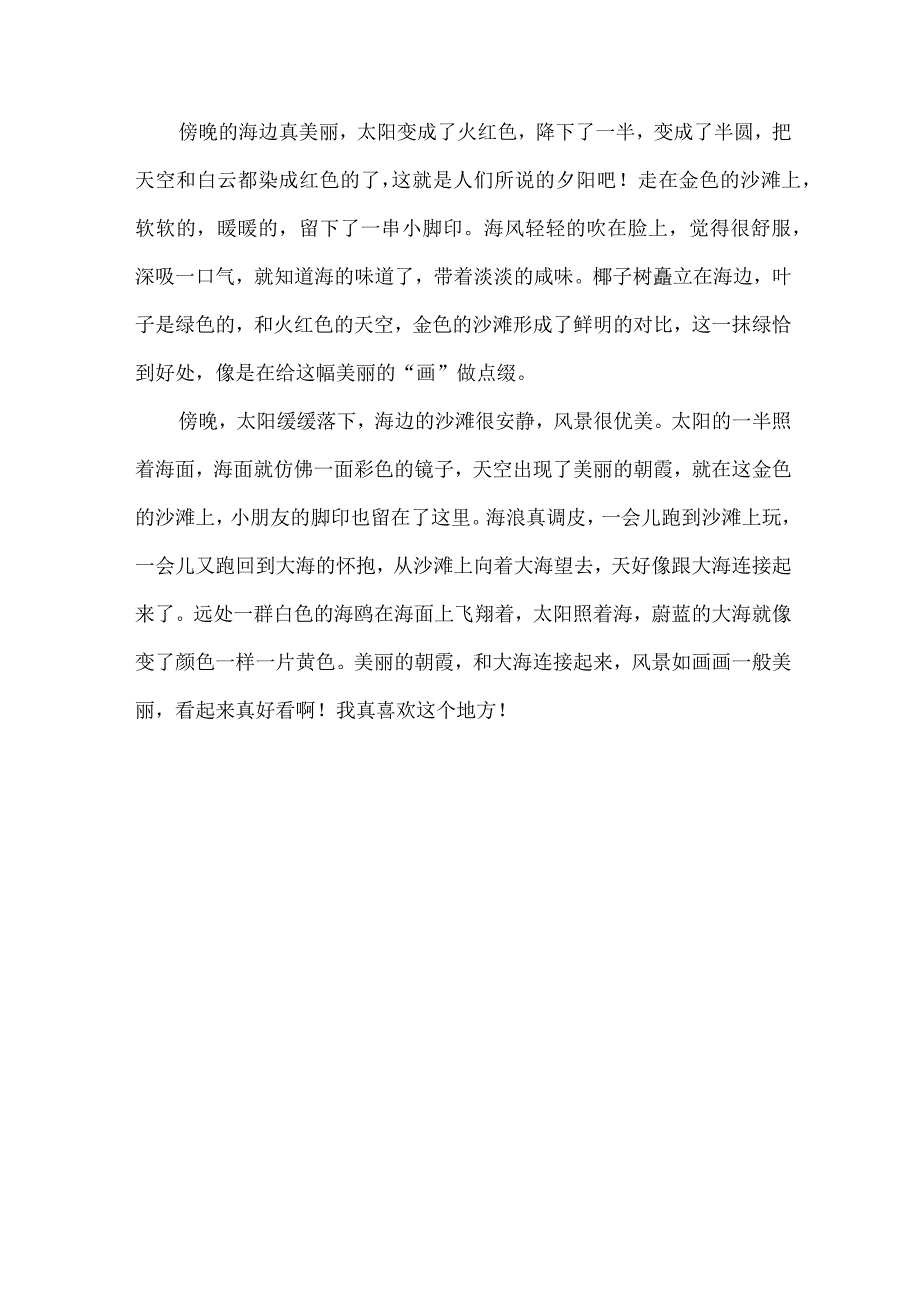 傍晚的海边真美丽，太阳变成了火红色，降下了一半，变成了半圆，把天空和白云都染成红色的了，这就是人们所说的夕阳吧！走在金色的沙滩上，软软的，暖暖的，留下了一串小脚印。海风轻轻的吹在脸上，觉得很舒服，深吸一口气，就知道海的味道了，带着淡淡的咸味。椰子树矗立在海边，叶子是绿色的，和火红色的天空，金色的沙滩形成了鲜明的对比，这一抹绿恰到好处，像是在给这幅美丽的“画”做点缀。

傍晚，太阳缓缓落下，海边的沙滩很安静，风景很优美。太阳的一半照着海面，海面就仿佛一面彩色的镜子，天空出现了美丽的朝霞，就在这金色的沙滩上，小朋友的脚印也留在了这里。海浪真调皮，一会儿跑到沙滩上玩，一会儿又跑回到大海的怀抱，从沙滩上向着大海望去，天好像跟大海连接起来了。远处一群白色的海鸥在海面上飞翔着，太阳照着海，蔚蓝的大海就像变了颜色一样一片黄色。美丽的朝霞，和大海连接起来，风景如画画一般美丽，看起来真好看啊！我真喜欢这个地方！